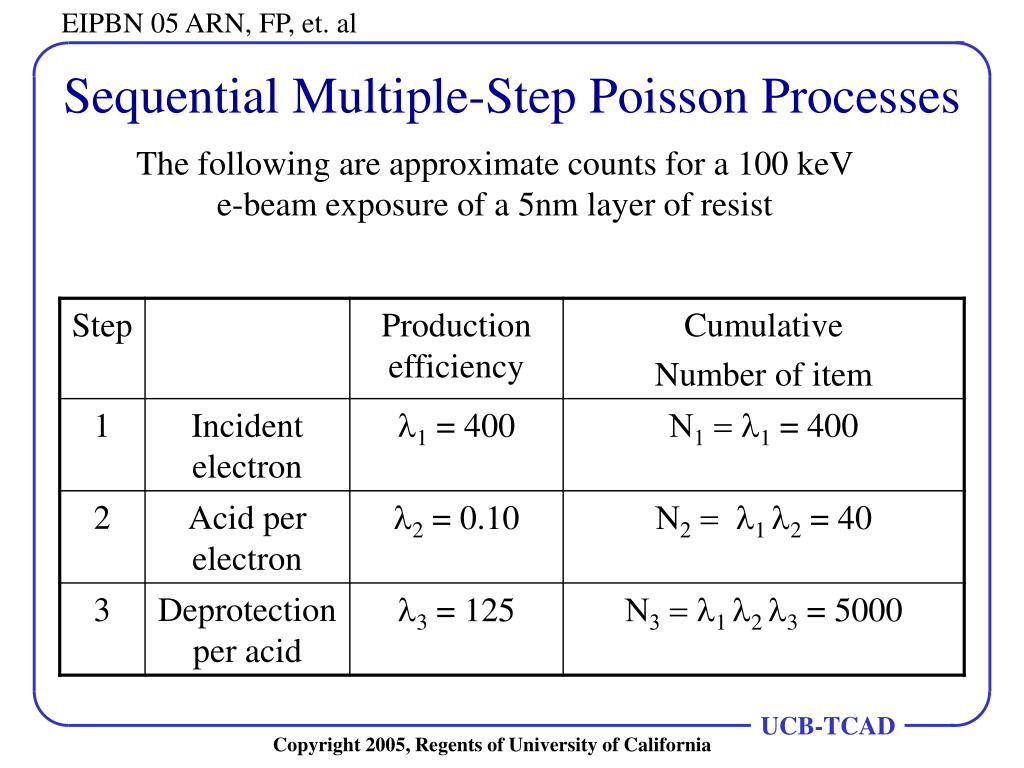 EIPBN 05 ARN, FP, et. al

Sequential Multiple-Step Poisson Processes

The following are approximate counts for a 100 keV e-beam exposure of a 5nm layer of resist

| Step | | Production efficiency | Cumulative Number of item |
|---|---|---|---|
| 1 | Incident electron | $\lambda_1 = 400$ | $N_1 = \lambda_1 = 400$ |
| 2 | Acid per electron | $\lambda_2 = 0.10$ | $N_2 = \lambda_1 \lambda_2 = 40$ |
| 3 | Deprotection per acid | $\lambda_3 = 125$ | $N_3 = \lambda_1 \lambda_2 \lambda_3 = 5000$ |

UCB-TCAD

Copyright 2005, Regents of University of California